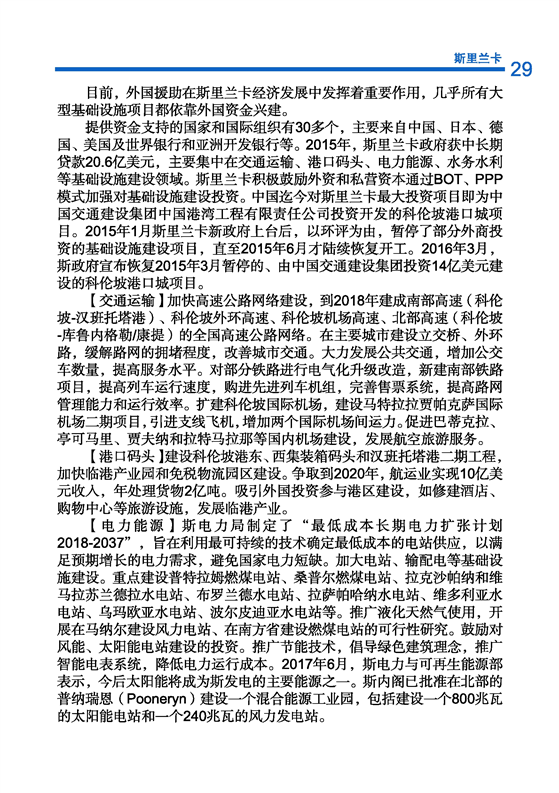 斯里兰卡 29

目前，外国援助在斯里兰卡经济发展中发挥着重要作用，几乎所有大型基础设施项目都依靠外国资金兴建。

提供资金支持的国家和国际组织有30多个，主要来自中国、日本、德国、美国及世界银行和亚洲开发银行等。2015年，斯里兰卡政府获中长期贷款20.6亿美元，主要集中在交通运输、港口码头、电力能源、水务水利等基础设施建设领域。斯里兰卡积极鼓励外资和私营资本通过BOT、PPP模式加强对基础设施建设投资。中国迄今对斯里兰卡最大投资项目即为中国交通建设集团中国港湾工程有限责任公司投资开发的科伦坡港口城项目。2015年1月斯里兰卡新政府上台后，以环评为由，暂停了部分外商投资的基础设施建设项目，直至2015年6月才陆续恢复开工。2016年3月，斯政府宣布恢复2015年3月暂停的、由中国交通建设集团投资14亿美元建设的科伦坡港口城项目。

【交通运输】加快高速公路网络建设，到2018年建成南部高速（科伦坡-汉班托塔港）、科伦坡外环高速、科伦坡机场高速、北部高速（科伦坡-库鲁内格勒/康提）的全国高速公路网络。在主要城市建设立交桥、外环路，缓解路网的拥堵程度，改善城市交通。大力发展公共交通，增加公交车数量，提高服务水平。对部分铁路进行电气化升级改造，新建南部铁路项目，提高列车运行速度，购进先进列车机组，完善售票系统，提高路网管理能力和运行效率。扩建科伦坡国际机场，建设马特拉拉贾帕克萨国际机场二期项目，引进支线飞机，增加两个国际机场间运力。促进巴蒂克拉、亭可马里、贾夫纳和拉特马拉那等国内机场建设，发展航空旅游服务。

【港口码头】建设科伦坡港东、西集装箱码头和汉班托塔港二期工程，加快临港产业园和免税物流园区建设。争取到2020年，航运业实现10亿美元收入，年处理货物2亿吨。吸引外国投资参与港区建设，如修建酒店、购物中心等旅游设施，发展临港产业。

【电力能源】斯电力局制定了“最低成本长期电力扩张计划2018-2037”，旨在利用最可持续的技术确定最低成本的电站供应，以满足预期增长的电力需求，避免国家电力短缺。加大电站、输配电等基础设施建设。重点建设普特拉姆燃煤电站、桑普尔燃煤电站、拉克沙帕纳和维马拉苏兰德拉水电站、布罗兰德水电站、拉萨帕哈纳水电站、维多利亚水电站、乌玛欧亚水电站、波尔皮迪亚水电站等。推广液化天然气使用，开展在马纳尔建设风力电站、在南方省建设燃煤电站的可行性研究。鼓励对风能、太阳能电站建设的投资。推广节能技术，倡导绿色建筑理念，推广智能电表系统，降低电力运行成本。2017年6月，斯电力与可再生能源部表示，今后太阳能将成为斯发电的主要能源之一。斯内阁已批准在北部的普纳瑞恩（Pooneryn）建设一个混合能源工业园，包括建设一个800兆瓦的太阳能电站和一个240兆瓦的风力发电站。